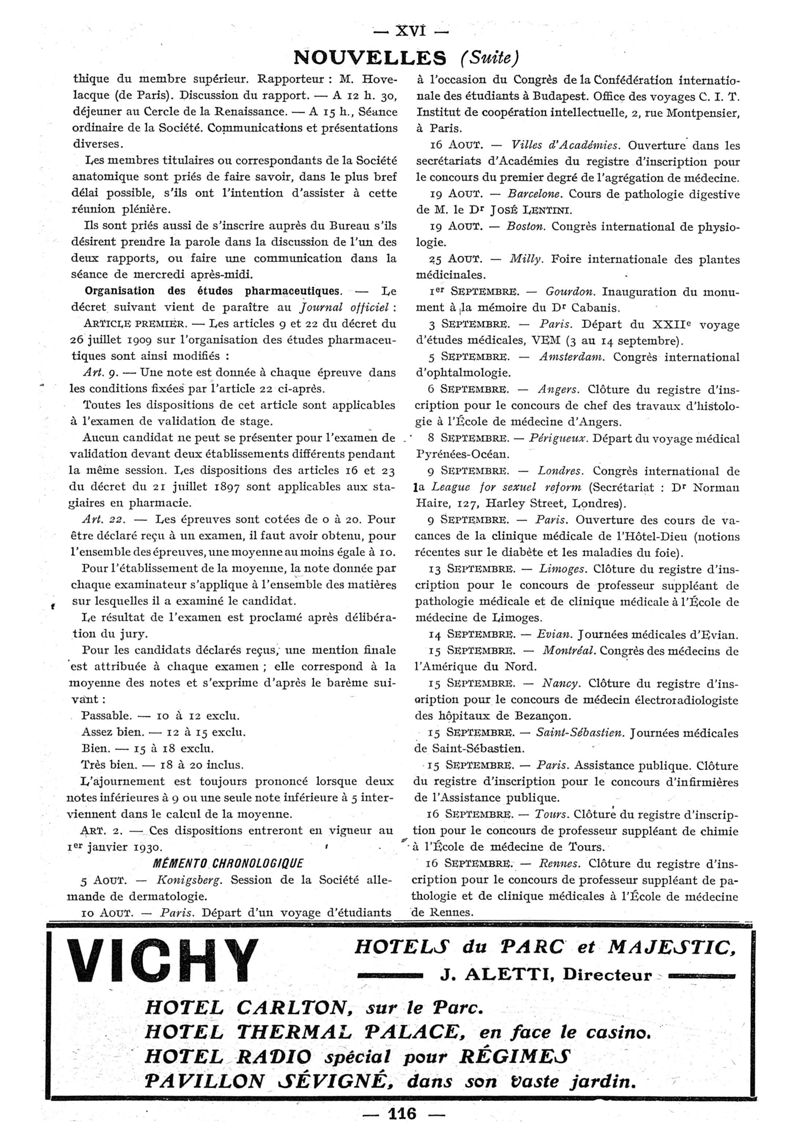 — XVI —

NOUVELLES (Suite)

thique du membre supérieur. Rapporteur : M. Hovelacque (de Paris). Discussion du rapport. — A 12 h. 30, déjeuner au Cercle de la Renaissance. — A 15 h., Séance ordinaire de la Société. Communications et présentations diverses.

Les membres titulaires ou correspondants de la Société anatomique sont priés de faire savoir, dans le plus bref délai possible, s'ils ont l'intention d'assister à cette réunion plénière.

Ils sont priés aussi de s'inscrire auprès du Bureau s'ils désirent prendre la parole dans la discussion de l'un des deux rapports, ou faire une communication dans la séance de mercredi après-midi.

Organisation des études pharmaceutiques. — Le décret suivant vient de paraître au Journal officiel :

ARTICLE PREMIER. — Les articles 9 et 22 du décret du 26 juillet 1909 sur l'organisation des études pharmaceutiques sont ainsi modifiés :

Art. 9. — Une note est donnée à chaque épreuve dans les conditions fixées par l'article 22 ci-après.

Toutes les dispositions de cet article sont applicables à l'examen de validation de stage.

Aucun candidat ne peut se présenter pour l'examen de validation devant deux établissements différents pendant la même session. Les dispositions des articles 16 et 23 du décret du 21 juillet 1897 sont applicables aux stagiaires en pharmacie.

Art. 22. — Les épreuves sont cotées de 0 à 20. Pour être déclaré reçu à un examen, il faut avoir obtenu, pour l'ensemble des épreuves, une moyenne au moins égale à 10.

Pour l'établissement de la moyenne, la note donnée par chaque examinateur s'applique à l'ensemble des matières sur lesquelles il a examiné le candidat.

Le résultat de l'examen est proclamé après délibération du jury.

Pour les candidats déclarés reçus, une mention finale est attribuée à chaque examen ; elle correspond à la moyenne des notes et s'exprime d'après le barème suivant :

Passable. — 10 à 12 exclu.
Assez bien. — 12 à 15 exclu.
Bien. — 15 à 18 exclu.
Très bien. — 18 à 20 inclus.

L'ajournement est toujours prononcé lorsque deux notes inférieures à 9 ou une seule note inférieure à 5 interviennent dans le calcul de la moyenne.

ART. 2. — Ces dispositions entreront en vigueur au 1er janvier 1930.

MÉMENTO CHRONOLOGIQUE

5 AOUT. — Konigsberg. Session de la Société allemande de dermatologie.

10 AOUT. — Paris. Départ d'un voyage d'étudiants à l'occasion du Congrès de la Confédération internationale des étudiants à Budapest. Office des voyages C. I. T. Institut de coopération intellectuelle, 2, rue Montpensier, à Paris.

16 AOUT. — Villes d'Académies. Ouverture dans les secrétariats d'Académies du registre d'inscription pour le concours du premier degré de l'agrégation de médecine.

19 AOUT. — Barcelone. Cours de pathologie digestive de M. le Dr JOSÉ LENTINI.

19 AOUT. — Boston. Congrès international de physiologie.

25 AOUT. — Milly. Foire internationale des plantes médicinales.

1er SEPTEMBRE. — Gourdon. Inauguration du monument à la mémoire du Dr Cabanis.

3 SEPTEMBRE. — Paris. Départ du XXIIe voyage d'études médicales, VEM (3 au 14 septembre).

5 SEPTEMBRE. — Amsterdam. Congrès international d'ophtalmologie.

6 SEPTEMBRE. — Angers. Clôture du registre d'inscription pour le concours de chef des travaux d'histologie à l'École de médecine d'Angers.

8 SEPTEMBRE. — Périgueux. Départ du voyage médical Pyrénées-Océan.

9 SEPTEMBRE. — Londres. Congrès international de la League for sexuel reform (Secrétariat : Dr Norman Haire, 127, Harley Street, Londres).

9 SEPTEMBRE. — Paris. Ouverture des cours de vacances de la clinique médicale de l'Hôtel-Dieu (notions récentes sur le diabète et les maladies du foie).

13 SEPTEMBRE. — Limoges. Clôture du registre d'inscription pour le concours de professeur suppléant de pathologie médicale et de clinique médicale à l'École de médecine de Limoges.

14 SEPTEMBRE. — Evian. Journées médicales d'Evian.

15 SEPTEMBRE. — Montréal. Congrès des médecins de l'Amérique du Nord.

15 SEPTEMBRE. — Nancy. Clôture du registre d'inscription pour le concours de médecin électroradiologiste des hôpitaux de Bezançon.

15 SEPTEMBRE. — Saint-Sébastien. Journées médicales de Saint-Sébastien.

15 SEPTEMBRE. — Paris. Assistance publique. Clôture du registre d'inscription pour le concours d'infirmières de l'Assistance publique.

16 SEPTEMBRE. — Tours. Clôture du registre d'inscription pour le concours de professeur suppléant de chimie à l'École de médecine de Tours.

16 SEPTEMBRE. — Rennes. Clôture du registre d'inscription pour le concours de professeur suppléant de pathologie et de clinique médicales à l'École de médecine de Rennes.

VICHY
HOTELS du PARC et MAJESTIC,
J. ALETTI, Directeur
HOTEL CARLTON, sur le Parc.
HOTEL THERMAL PALACE, en face le casino.
HOTEL RADIO spécial pour RÉGIMES
PAVILLON SÉVIGNÉ, dans son vaste jardin.

— 116 —